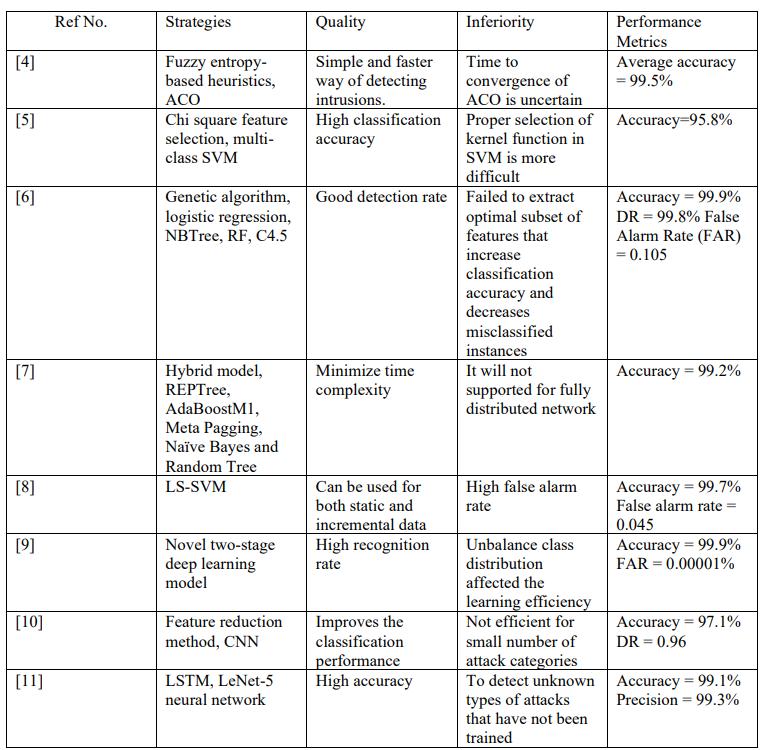 | Ref No. | Strategies | Quality | Inferiority | Performance Metrics |
|---|---|---|---|---|
| [4] | Fuzzy entropy-based heuristics, ACO | Simple and faster way of detecting intrusions. | Time to convergence of ACO is uncertain | Average accuracy = 99.5% |
| [5] | Chi square feature selection, multi-class SVM | High classification accuracy | Proper selection of kernel function in SVM is more difficult | Accuracy=95.8% |
| [6] | Genetic algorithm, logistic regression, NBTree, RF, C4.5 | Good detection rate | Failed to extract optimal subset of features that increase classification accuracy and decreases misclassified instances | Accuracy = 99.9% DR = 99.8% False Alarm Rate (FAR) = 0.105 |
| [7] | Hybrid model, REPTree, AdaBoostM1, Meta Pagging, Naïve Bayes and Random Tree | Minimize time complexity | It will not supported for fully distributed network | Accuracy = 99.2% |
| [8] | LS-SVM | Can be used for both static and incremental data | High false alarm rate | Accuracy = 99.7% False alarm rate = 0.045 |
| [9] | Novel two-stage deep learning model | High recognition rate | Unbalance class distribution affected the learning efficiency | Accuracy = 99.9% FAR = 0.00001% |
| [10] | Feature reduction method, CNN | Improves the classification performance | Not efficient for small number of attack categories | Accuracy = 97.1% DR = 0.96 |
| [11] | LSTM, LeNet-5 neural network | High accuracy | To detect unknown types of attacks that have not been trained | Accuracy = 99.1% Precision = 99.3% |